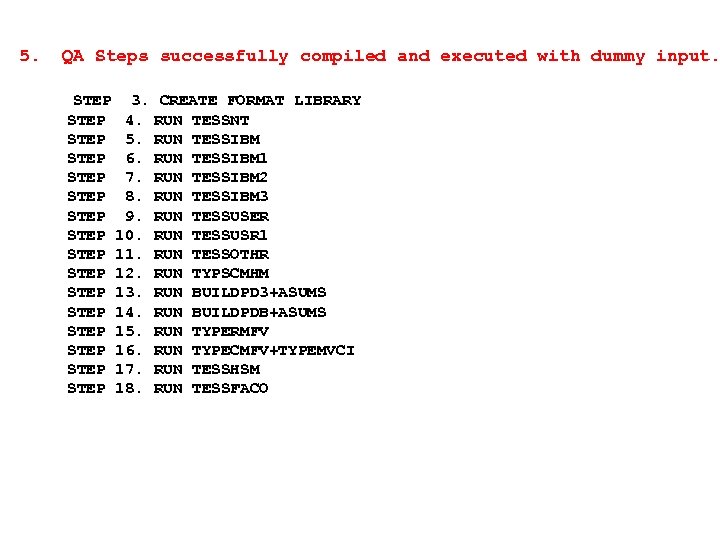 5. QA Steps successfully compiled and executed with dummy input.

STEP 3. CREATE FORMAT LIBRARY
STEP 4. RUN TESSNT
STEP 5. RUN TESSIBM
STEP 6. RUN TESSIBM1
STEP 7. RUN TESSIBM2
STEP 8. RUN TESSIBM3
STEP 9. RUN TESSUSER
STEP 10. RUN TESSUSR1
STEP 11. RUN TESSOTHR
STEP 12. RUN TYPSCMHM
STEP 13. RUN BUILDPD3+ASUMS
STEP 14. RUN BUILDPDB+ASUMS
STEP 15. RUN TYPERMFV
STEP 16. RUN TYPECMFV+TYPEMVCI
STEP 17. RUN TESSHSM
STEP 18. RUN TESSFACO